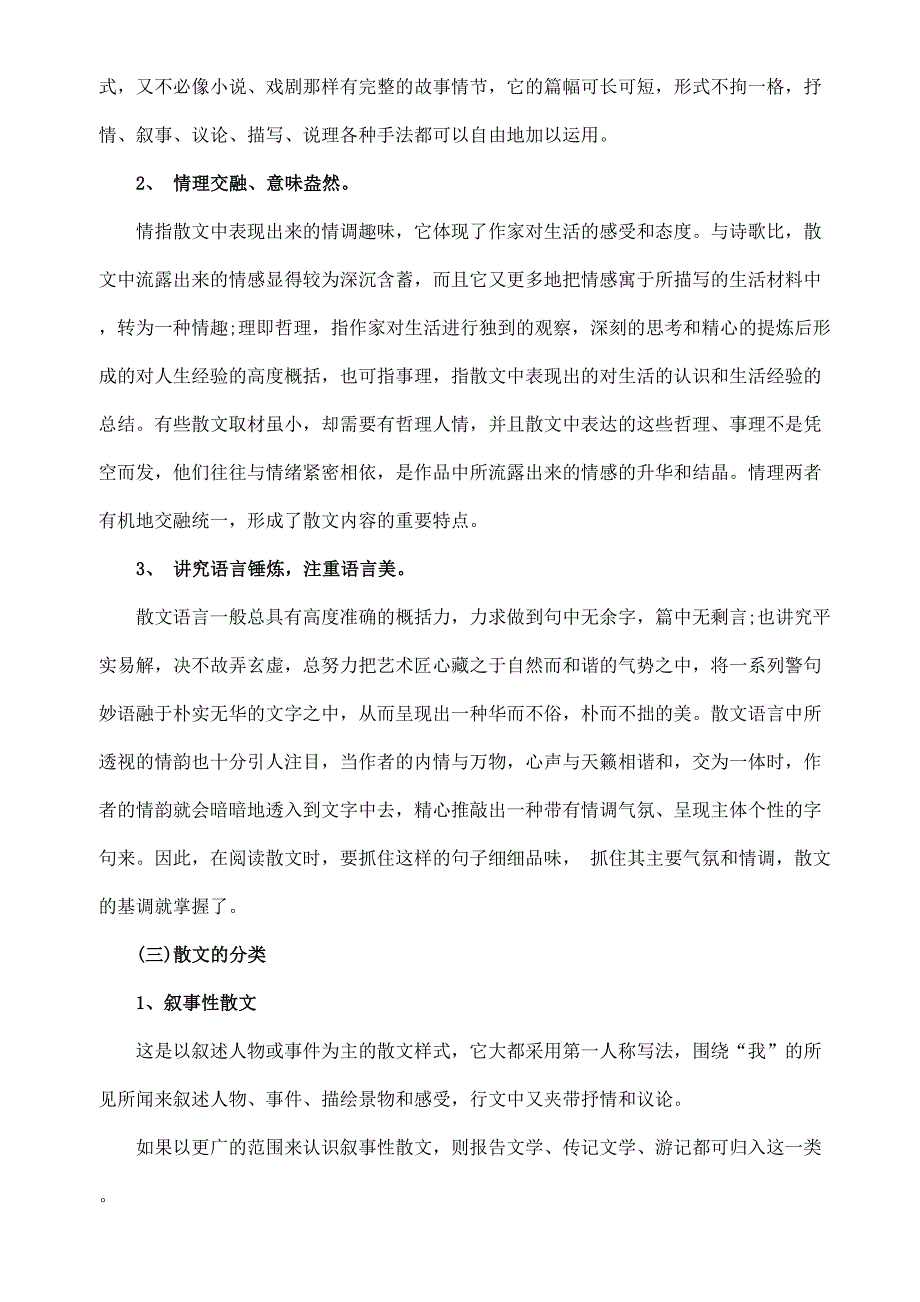 式，又不必像小说、戏剧那样有完整的故事情节，它的篇幅可长可短，形式不拘一格，抒情、叙事、议论、描写、说理各种手法都可以自由地加以运用。

2、 情理交融、意味盎然。

情指散文中表现出来的情调趣味，它体现了作家对生活的感受和态度。与诗歌比，散文中流露出来的情感显得较为深沉含蓄，而且它又更多地把情感寓于所描写的生活材料中，转为一种情趣;理即哲理，指作家对生活进行独到的观察，深刻的思考和精心的提炼后形成的对人生经验的高度概括，也可指事理，指散文中表现出的对生活的认识和生活经验的总结。有些散文取材虽小，却需要有哲理人情，并且散文中表达的这些哲理、事理不是凭空而发，他们往往与情绪紧密相依，是作品中所流露出来的情感的升华和结晶。情理两者有机地交融统一，形成了散文内容的重要特点。

3、 讲究语言锤炼，注重语言美。

散文语言一般总具有高度准确的概括力，力求做到句中无余字，篇中无剩言;也讲究平实易解，决不故弄玄虚，总努力把艺术匠心藏之于自然而和谐的气势之中，将一系列警句妙语融于朴实无华的文字之中，从而呈现出一种华而不俗，朴而不拙的美。散文语言中所透视的情韵也十分引人注目，当作者的内情与万物，心声与天籁相谐和，交为一体时，作者的情韵就会暗暗地透入到文字中去，精心推敲出一种带有情调气氛、呈现主体个性的字句来。因此，在阅读散文时，要抓住这样的句子细细品味， 抓住其主要气氛和情调，散文的基调就掌握了。

(三)散文的分类

1、叙事性散文

这是以叙述人物或事件为主的散文样式，它大都采用第一人称写法，围绕“我”的所见所闻来叙述人物、事件、描绘景物和感受，行文中又夹带抒情和议论。

如果以更广的范围来认识叙事性散文，则报告文学、传记文学、游记都可归入这一类。